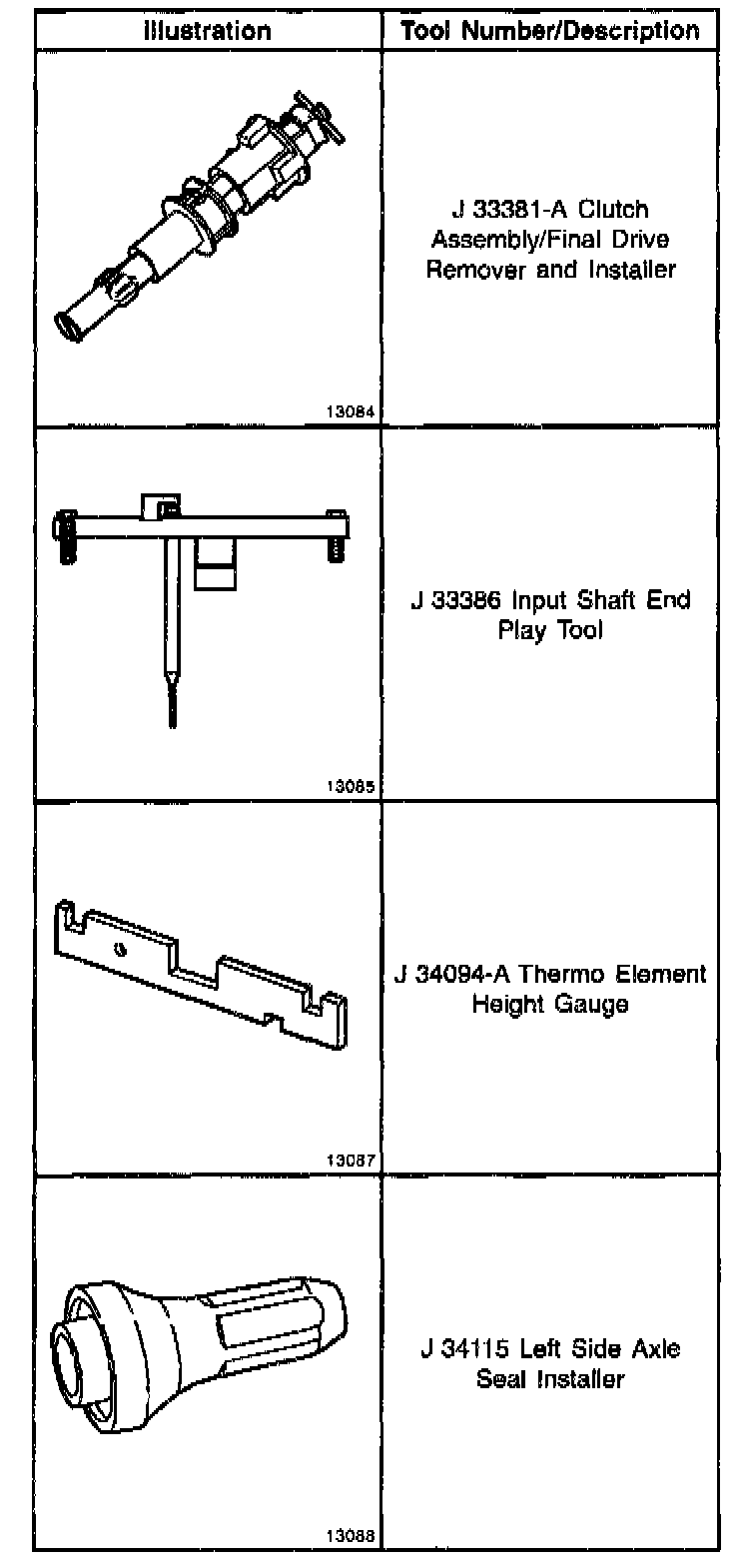 | Illustration | Tool Number/Description |
|---|---|
| 13084 | J 33381-A Clutch Assembly/Final Drive Remover and Installer |
| 13085 | J 33386 Input Shaft End Play Tool |
| 13087 | J 34094-A Thermo Element Height Gauge |
| 13088 | J 34115 Left Side Axle Seal Installer |